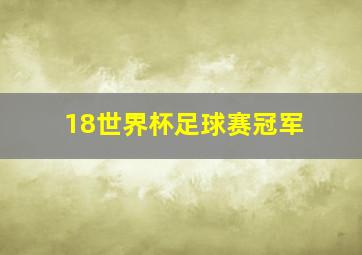 18世界杯足球赛冠军